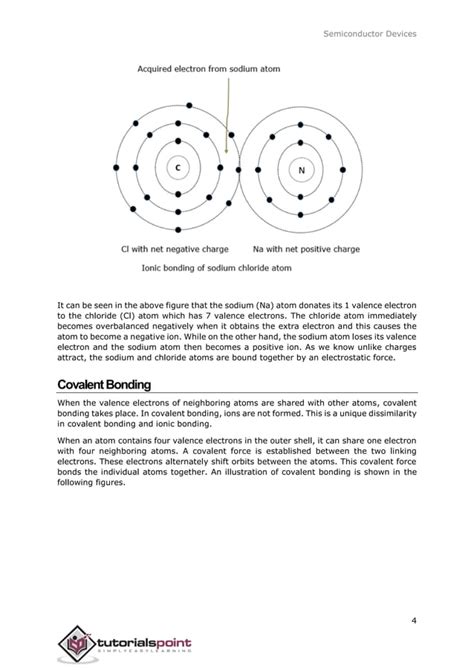 Semiconductor Devices

Acquired electron from sodium atom

C

N

Cl with net negative charge

Na with net positive charge

Ionic bonding of sodium chloride atom

It can be seen in the above figure that the sodium (Na) atom donates its 1 valence electron to the chloride (Cl) atom which has 7 valence electrons. The chloride atom immediately becomes overbalanced negatively when it obtains the extra electron and this causes the atom to become a negative ion. While on the other hand, the sodium atom loses its valence electron and the sodium atom then becomes a positive ion. As we know unlike charges attract, the sodium and chloride atoms are bound together by an electrostatic force.

Covalent Bonding

When the valence electrons of neighboring atoms are shared with other atoms, covalent bonding takes place. In covalent bonding, ions are not formed. This is a unique dissimilarity in covalent bonding and ionic bonding.

When an atom contains four valence electrons in the outer shell, it can share one electron with four neighboring atoms. A covalent force is established between the two linking electrons. These electrons alternately shift orbits between the atoms. This covalent force bonds the individual atoms together. An illustration of covalent bonding is shown in the following figures.

4

tutorialspoint
SIMPLYEASYLEARNING